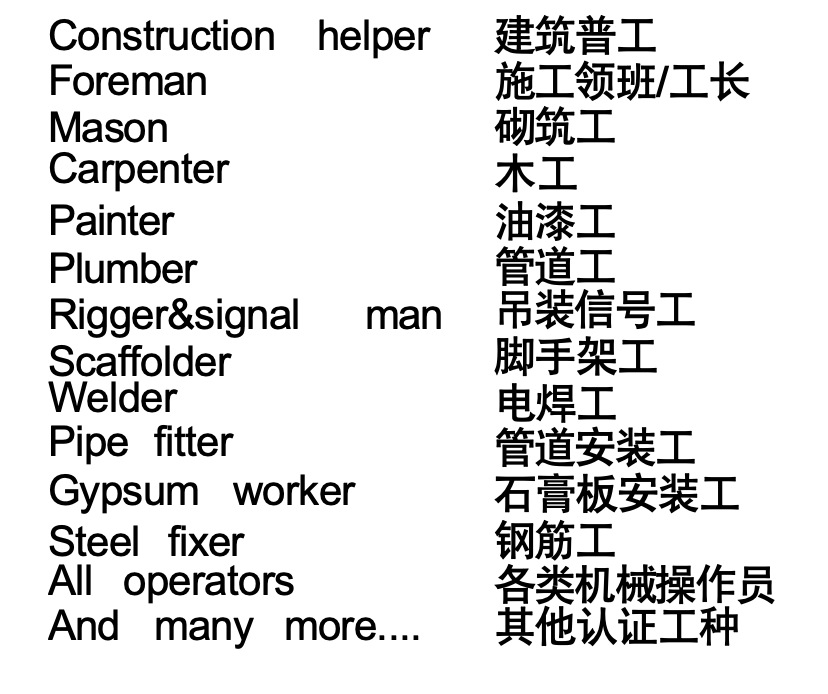 Construction helper 建筑普工
Foreman 施工领班/工长
Mason 砌筑工
Carpenter 木工
Painter 油漆工
Plumber 管道工
Rigger&signal man 吊装信号工
Scaffolder 脚手架工
Welder 电焊工
Pipe fitter 管道安装工
Gypsum worker 石膏板安装工
Steel fixer 钢筋工
All operators 各类机械操作员
And many more.... 其他认证工种